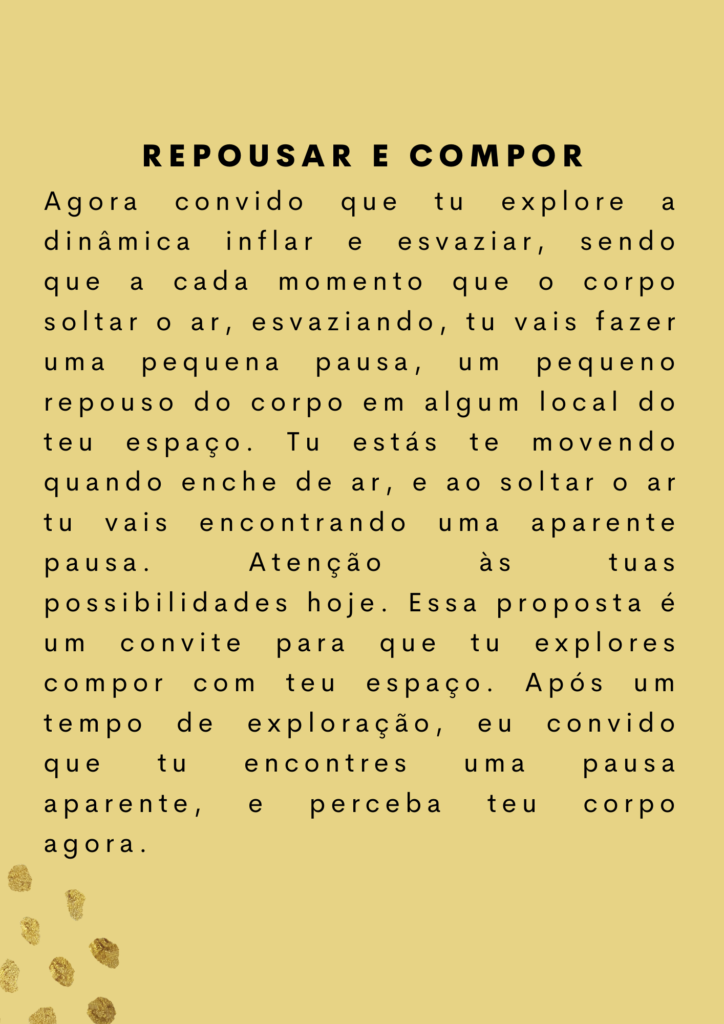 REPOUSAR E COMPOR

Agora convido que tu explore a dinâmica inflar e esvaziar, sendo que a cada momento que o corpo soltar o ar, esvaziando, tu vais fazer uma pequena pausa, um pequeno repouso do corpo em algum local do teu espaço. Tu estás te movendo quando enche de ar, e ao soltar o ar tu vais encontrando uma aparente pausa. Atenção às tuas possibilidades hoje. Essa proposta é um convite para que tu explores compor com teu espaço. Após um tempo de exploração, eu convido que tu encontres uma pausa aparente, e perceba teu corpo agora.